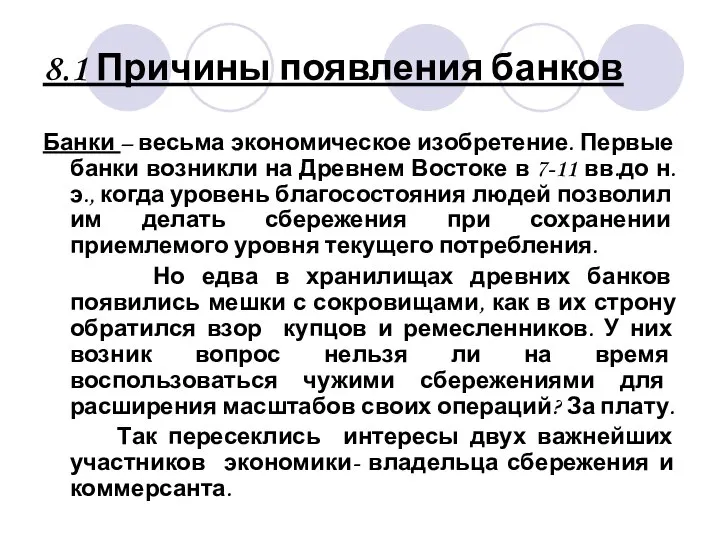 8.1 Причины появления банков

Банки – весьма экономическое изобретение. Первые банки возникли на Древнем Востоке в 7-11 вв.до н. э., когда уровень благосостояния людей позволил им делать сбережения при сохранении приемлемого уровня текущего потребления.

Но едва в хранилищах древних банков появились мешки с сокровищами, как в их строну обратился взор купцов и ремесленников. У них возник вопрос нельзя ли на время воспользоваться чужими сбережениями для расширения масштабов своих операций? За плату.

Так пересеклись интересы двух важнейших участников экономики- владельца сбережения и коммерсанта.